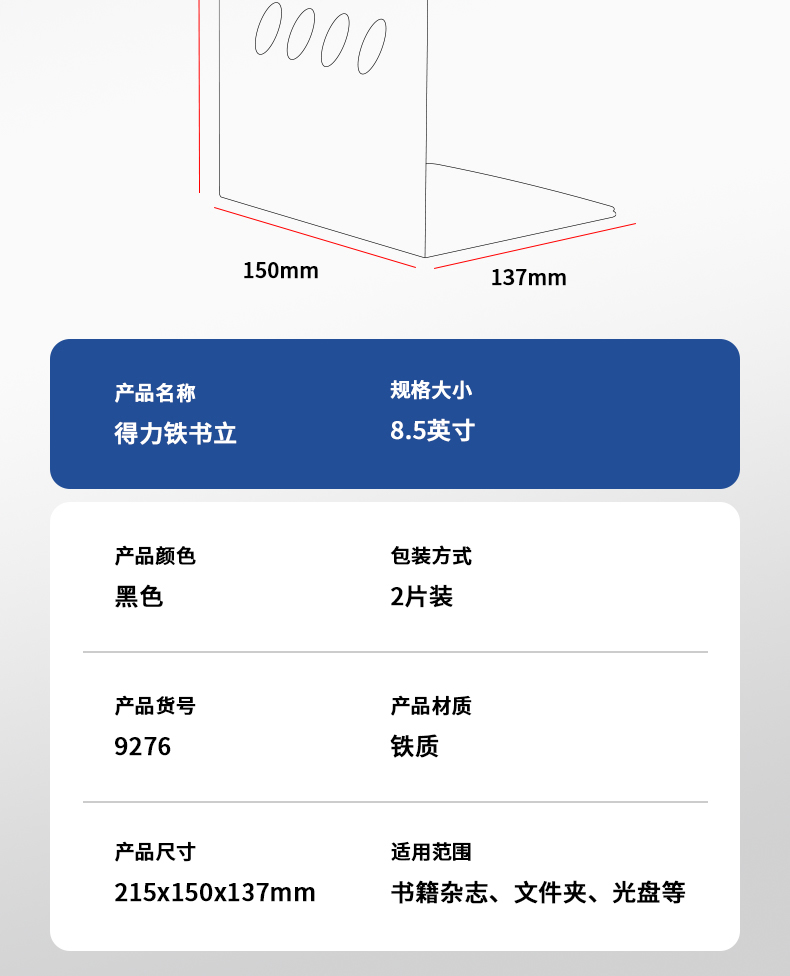 150mm

137mm

产品名称
得力铁书立

规格大小
8.5英寸

产品颜色
黑色

包装方式
2片装

产品货号
9276

产品材质
铁质

产品尺寸
215x150x137mm

适用范围
书籍杂志、文件夹、光盘等